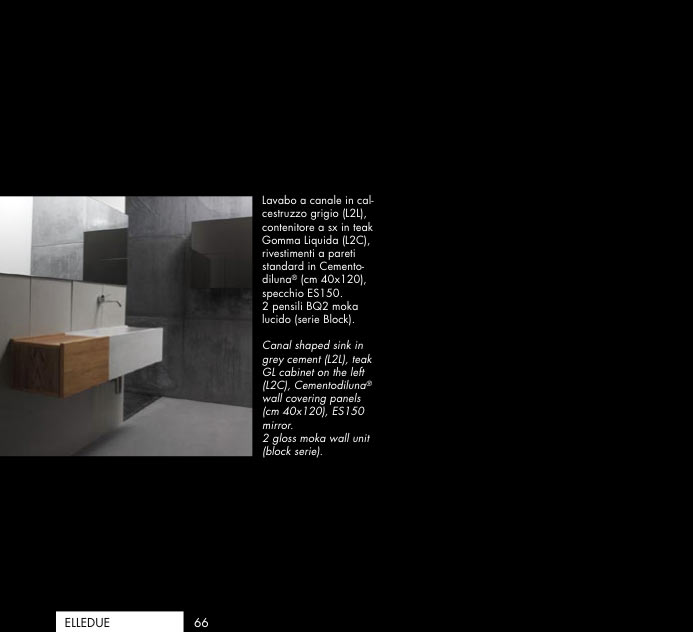 Lavabo a canale in calcestruzzo grigio (L2L), contenitore a sx in teak Gomma Liquida (L2C), rivestimenti a pareti standard in Cementodiluna® (cm 40x120), specchio ES150.
2 pensili BQ2 moka lucido (serie Block).

Canal shaped sink in grey cement (L2L), teak GL cabinet on the left (L2C), Cementodiluna® wall covering panels (cm 40x120), ES150 mirror.
2 gloss moka wall unit (block serie).

ELLEDUE 66